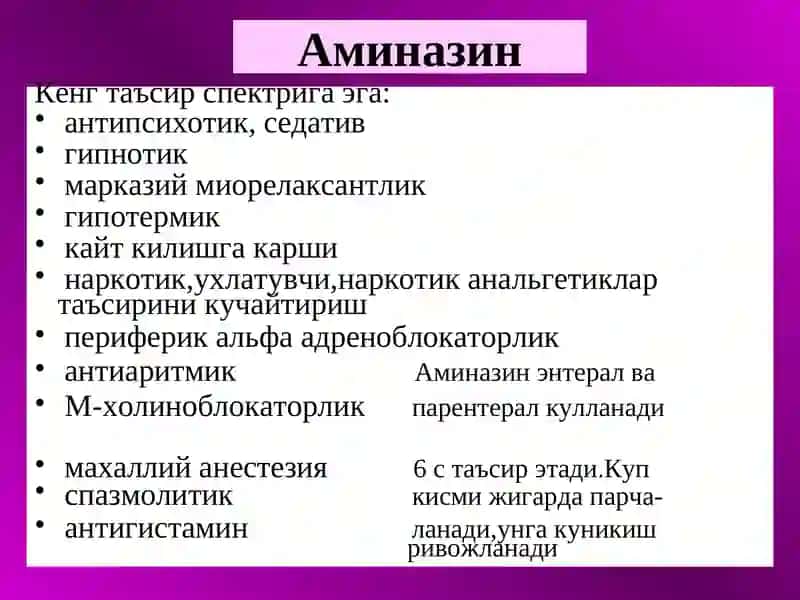 Аминазин

Кенг таъсир спектрига эга:
• антипсихотик, седатив
• гипнотик
• марказий миорелаксантлик
• гипотермик
• кайт килишга карши
• наркотик,ухлатувчи,наркотик анальгетиклар таъсирини кучайтириш
• периферик альфа адреноблокаторлик
• антиаритмик
• М-холиноблокаторлик
• махаллий анестезия
• спазмолитик
• антигистамин

Аминазин энтерал ва парентерал кулланади 6 с таъсир этади.Куп кисми жигарда парчаланади,унга куникиш ривожланади